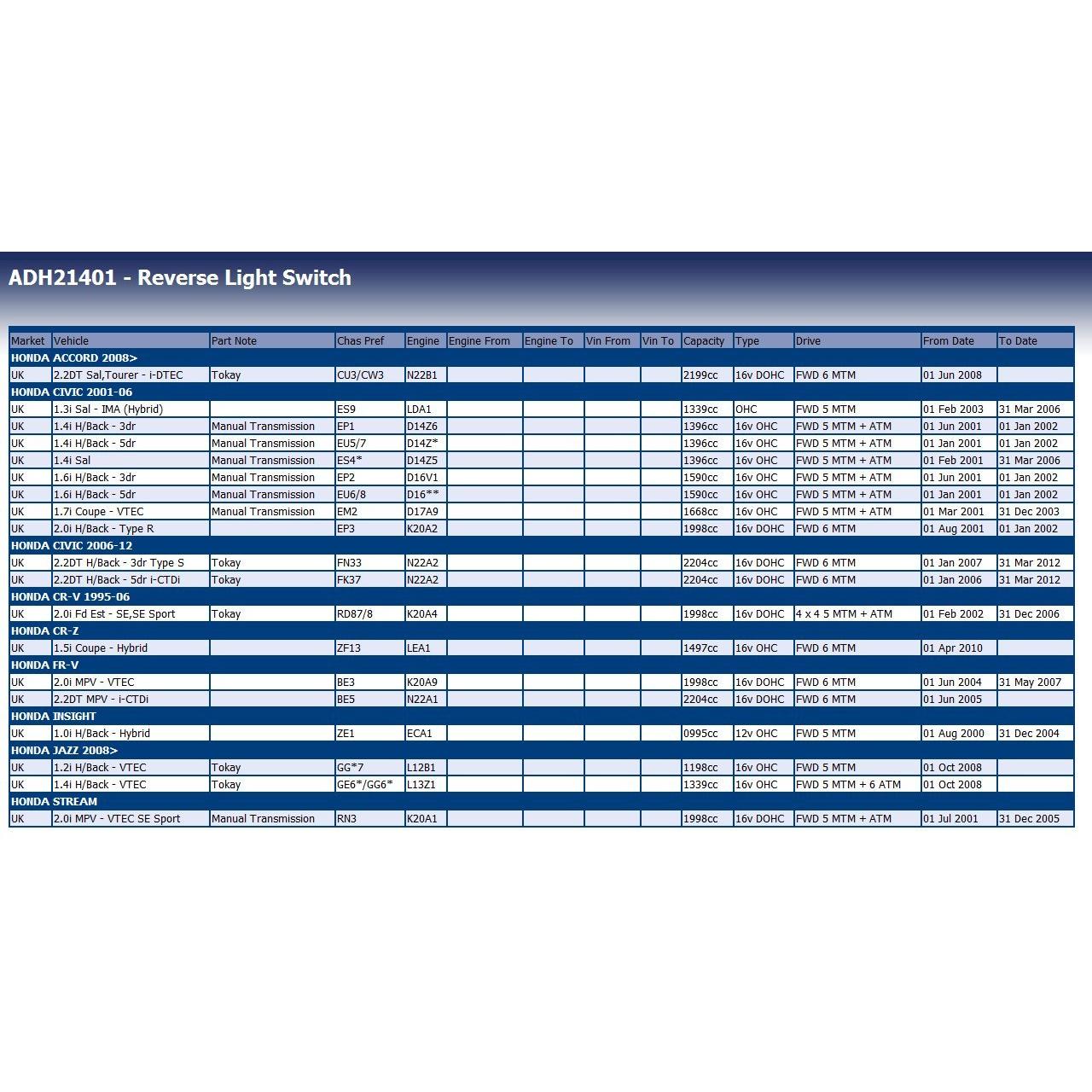 ADH21401 - Reverse Light Switch

| Market | Vehicle | Part Note | Chas Pref | Engine | Engine From | Engine To | Vin From | Vin To | Capacity | Type | Drive | From Date | To Date |
|---|---|---|---|---|---|---|---|---|---|---|---|---|---|
| HONDA ACCORD 2008> | | | | | | | | | | | | | |
| UK | 2.2DT Sal,Tourer - i-DTEC | Tokay | CU3/CW3 | N22B1 | | | | | 2199cc | 16v DOHC | FWD 6 MTM | 01 Jun 2008 | |
| HONDA CIVIC 2001-06 | | | | | | | | | | | | | |
| UK | 1.3i Sal - IMA (Hybrid) | | ES9 | LDA1 | | | | | 1339cc | OHC | FWD 5 MTM | 01 Feb 2003 | 31 Mar 2006 |
| UK | 1.4i H/Back - 3dr | Manual Transmission | EP1 | D14Z6 | | | | | 1396cc | 16v OHC | FWD 5 MTM + ATM | 01 Jun 2001 | 01 Jan 2002 |
| UK | 1.4i H/Back - 5dr | Manual Transmission | EU5/7 | D14Z* | | | | | 1396cc | 16v OHC | FWD 5 MTM + ATM | 01 Jan 2001 | 01 Jan 2002 |
| UK | 1.4i Sal | Manual Transmission | ES4* | D14Z5 | | | | | 1396cc | 16v OHC | FWD 5 MTM + ATM | 01 Feb 2001 | 31 Mar 2006 |
| UK | 1.6i H/Back - 3dr | Manual Transmission | EP2 | D16V1 | | | | | 1590cc | 16v OHC | FWD 5 MTM + ATM | 01 Jun 2001 | 01 Jan 2002 |
| UK | 1.6i H/Back - 5dr | Manual Transmission | EU6/8 | D16** | | | | | 1590cc | 16v OHC | FWD 5 MTM + ATM | 01 Jan 2001 | 01 Jan 2002 |
| UK | 1.7i Coupe - VTEC | Manual Transmission | EM2 | D17A9 | | | | | 1668cc | 16v OHC | FWD 5 MTM + ATM | 01 Mar 2001 | 31 Dec 2003 |
| UK | 2.0i H/Back - Type R | | EP3 | K20A2 | | | | | 1998cc | 16v DOHC | FWD 6 MTM | 01 Aug 2001 | 01 Jan 2002 |
| HONDA CIVIC 2006-12 | | | | | | | | | | | | | |
| UK | 2.2DT H/Back - 3dr Type S | Tokay | FN33 | N22A2 | | | | | 2204cc | 16v DOHC | FWD 6 MTM | 01 Jan 2007 | 31 Mar 2012 |
| UK | 2.2DT H/Back - 5dr i-CTDi | Tokay | FK37 | N22A2 | | | | | 2204cc | 16v DOHC | FWD 6 MTM | 01 Jan 2006 | 31 Mar 2012 |
| HONDA CR-V 1995-06 | | | | | | | | | | | | | |
| UK | 2.0i Fd Est - SE,SE Sport | Tokay | RD87/8 | K20A4 | | | | | 1998cc | 16v DOHC | 4 x 4 5 MTM + ATM | 01 Feb 2002 | 31 Dec 2006 |
| HONDA CR-Z | | | | | | | | | | | | | |
| UK | 1.5i Coupe - Hybrid | | ZF13 | LEA1 | | | | | 1497cc | 16v OHC | FWD 6 MTM | 01 Apr 2010 | |
| HONDA FR-V | | | | | | | | | | | | | |
| UK | 2.0i MPV - VTEC | | BE3 | K20A9 | | | | | 1998cc | 16v DOHC | FWD 6 MTM | 01 Jun 2004 | 31 May 2007 |
| UK | 2.2DT MPV - i-CTDi | | BE5 | N22A1 | | | | | 2204cc | 16v DOHC | FWD 6 MTM | 01 Jun 2005 | |
| HONDA INSIGHT | | | | | | | | | | | | | |
| UK | 1.0i H/Back - Hybrid | | ZE1 | ECA1 | | | | | 0995cc | 12v OHC | FWD 5 MTM | 01 Aug 2000 | 31 Dec 2004 |
| HONDA JAZZ 2008> | | | | | | | | | | | | | |
| UK | 1.2i H/Back - VTEC | Tokay | GG*7 | L12B1 | | | | | 1198cc | 16v OHC | FWD 5 MTM | 01 Oct 2008 | |
| UK | 1.4i H/Back - VTEC | Tokay | GE6*/GG6* | L13Z1 | | | | | 1339cc | 16v OHC | FWD 5 MTM + 6 ATM | 01 Oct 2008 | |
| HONDA STREAM | | | | | | | | | | | | | |
| UK | 2.0i MPV - VTEC SE Sport | Manual Transmission | RN3 | K20A1 | | | | | 1998cc | 16v DOHC | FWD 5 MTM + ATM | 01 Jul 2001 | 31 Dec 2005 |